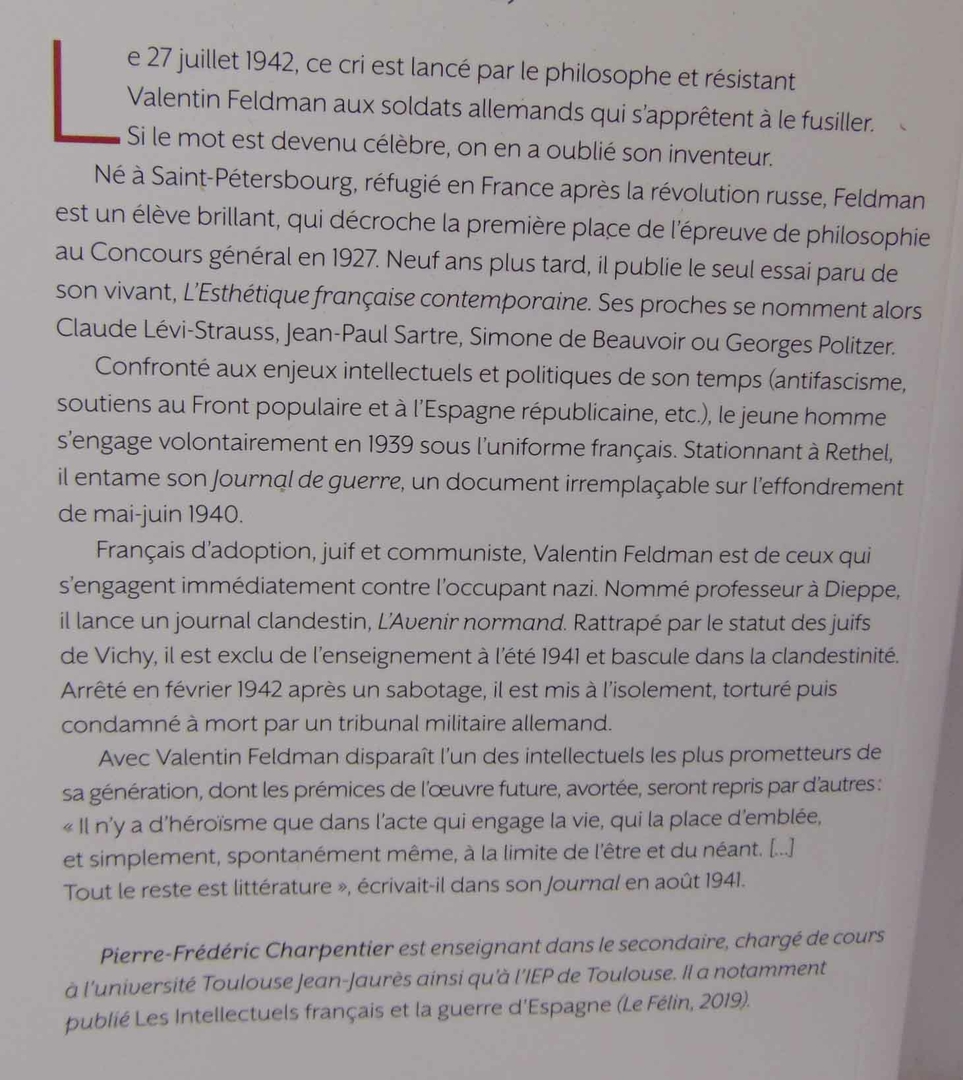 Le 27 juillet 1942, ce cri est lancé par le philosophe et résistant Valentin Feldman aux soldats allemands qui s'apprêtent à le fusiller. Si le mot est devenu célèbre, on en a oublié son inventeur.

Né à Saint-Pétersbourg, réfugié en France après la révolution russe, Feldman est un élève brillant, qui décroche la première place de l'épreuve de philosophie au Concours général en 1927. Neuf ans plus tard, il publie le seul essai paru de son vivant, L'Esthétique française contemporaine. Ses proches se nomment alors Claude Lévi-Strauss, Jean-Paul Sartre, Simone de Beauvoir ou Georges Politzer.

Confronté aux enjeux intellectuels et politiques de son temps (antifascisme, soutiens au Front populaire et à l'Espagne républicaine, etc.), le jeune homme s'engage volontairement en 1939 sous l'uniforme français. Stationnant à Rethel, il entame son Journal de guerre, un document irremplaçable sur l'effondrement de mai-juin 1940.

Français d'adoption, juif et communiste, Valentin Feldman est de ceux qui s'engagent immédiatement contre l'occupant nazi. Nommé professeur à Dieppe, il lance un journal clandestin, L'Avenir normand. Rattrapé par le statut des juifs de Vichy, il est exclu de l'enseignement à l'été 1941 et bascule dans la clandestinité. Arrêté en février 1942 après un sabotage, il est mis à l'isolement, torturé puis condamné à mort par un tribunal militaire allemand.

Avec Valentin Feldman disparaît l'un des intellectuels les plus prometteurs de sa génération, dont les prémices de l'œuvre future, avortée, seront repris par d'autres : « Il n'y a d'héroïsme que dans l'acte qui engage la vie, qui la place d'emblée, et simplement, spontanément même, à la limite de l'être et du néant. [...] Tout le reste est littérature », écrivait-il dans son Journal en août 1941.

Pierre-Frédéric Charpentier est enseignant dans le secondaire, chargé de cours à l'université Toulouse Jean-Jaurès ainsi qu'à l'IEP de Toulouse. Il a notamment publié Les Intellectuels français et la guerre d'Espagne (Le Félin, 2019).